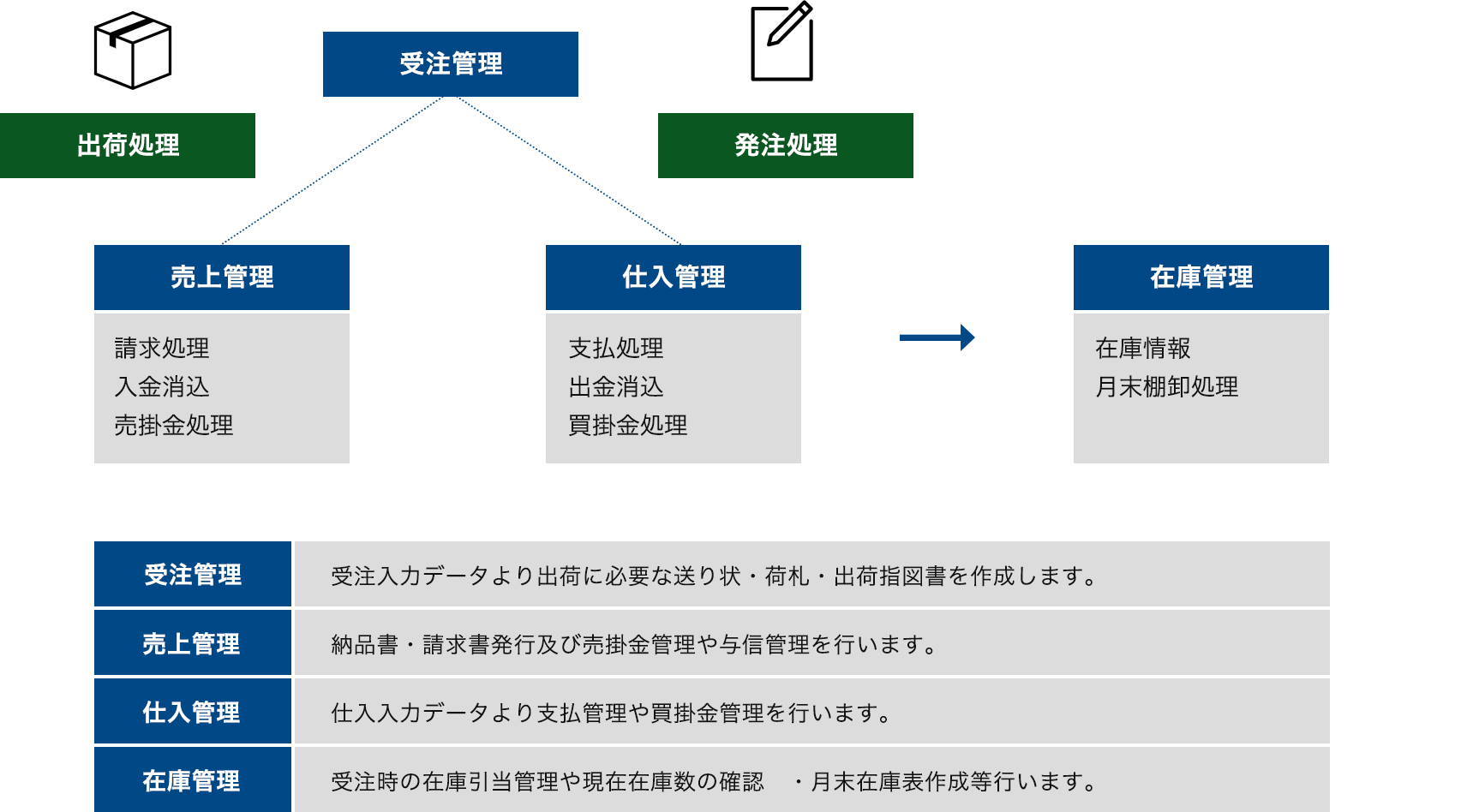 受注管理

出荷処理

発注処理

売上管理

請求処理
入金消込
売掛金処理

仕入管理

支払処理
出金消込
買掛金処理

在庫管理

在庫情報
月末棚卸処理

| 受注管理 | 受注入力データより出荷に必要な送り状・荷札・出荷指図書を作成します。 |
|---|---|
| 売上管理 | 納品書・請求書発行及び売掛金管理や与信管理を行います。 |
| 仕入管理 | 仕入入力データより支払管理や買掛金管理を行います。 |
| 在庫管理 | 受注時の在庫引当管理や現在在庫数の確認　・月末在庫表作成等行います。 |